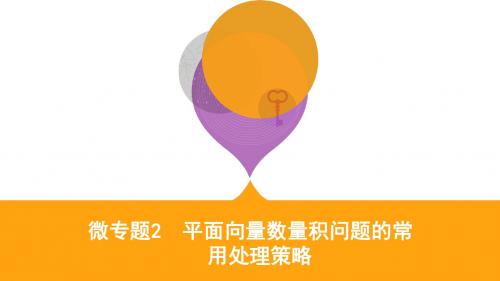 微专题2　平面向量数量积问题的常用处理策略